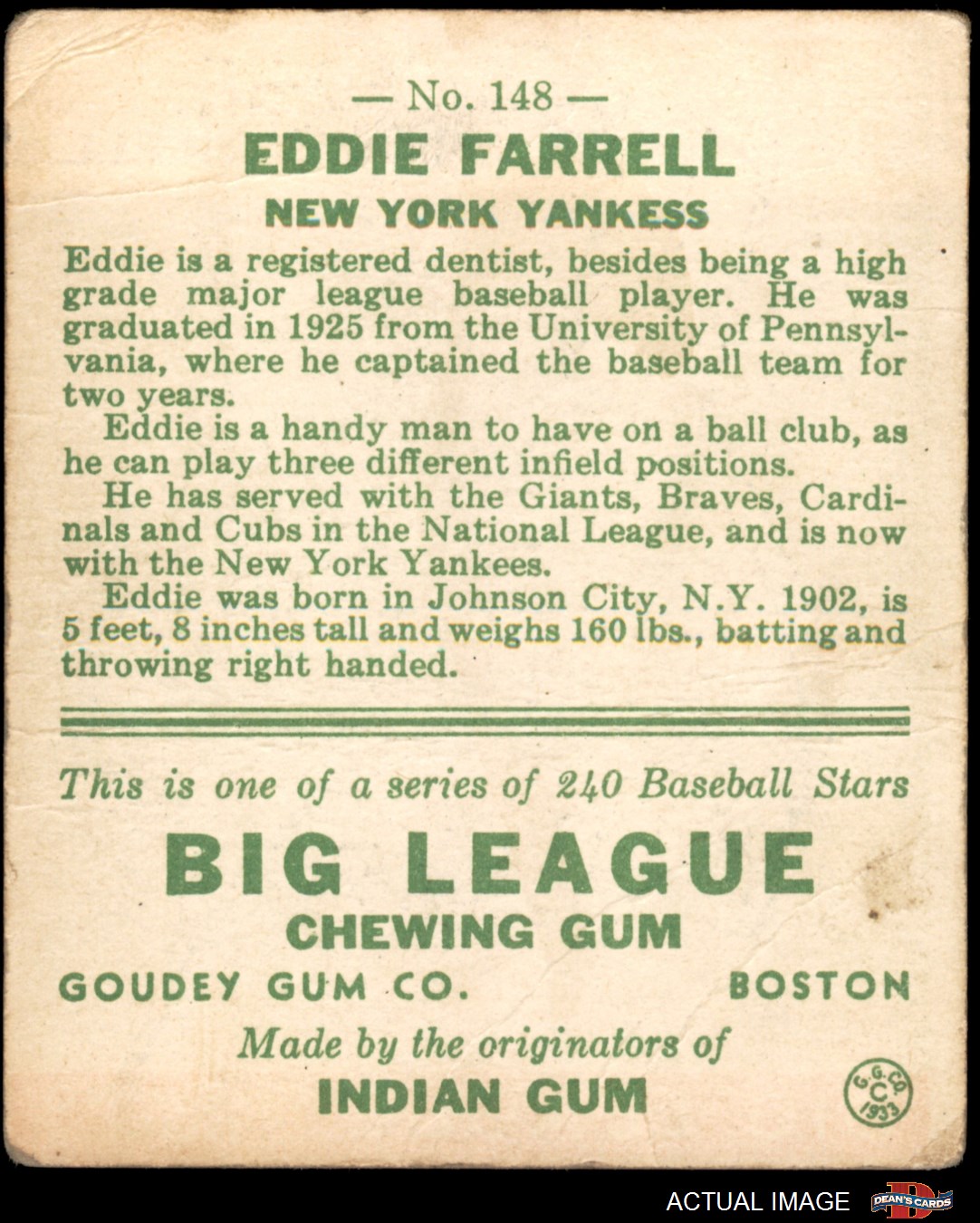 — No. 148 —
EDDIE FARRELL
NEW YORK YANKESS

Eddie is a registered dentist, besides being a high grade major league baseball player. He was graduated in 1925 from the University of Pennsylvania, where he captained the baseball team for two years.

Eddie is a handy man to have on a ball club, as he can play three different infield positions.

He has served with the Giants, Braves, Cardinals and Cubs in the National League, and is now with the New York Yankees.

Eddie was born in Johnson City, N.Y. 1902, is 5 feet, 8 inches tall and weighs 160 lbs., batting and throwing right handed.

This is one of a series of 240 Baseball Stars

BIG LEAGUE
CHEWING GUM

GOUDEY GUM CO. BOSTON

Made by the originators of
INDIAN GUM

G.G.CO. C 1933

ACTUAL IMAGE DEAN'S CARDS